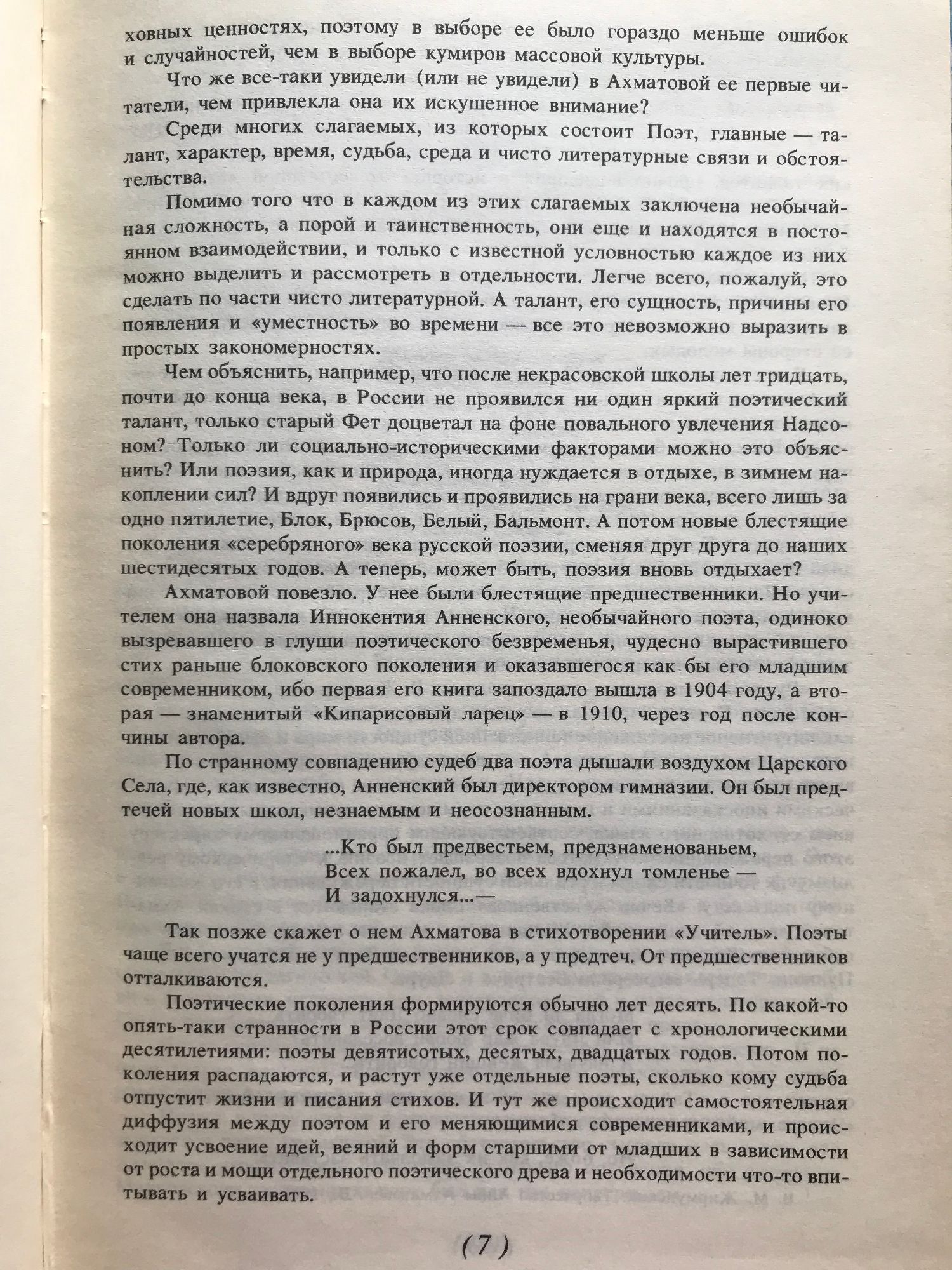 ховных ценностях, поэтому в выборе ее было гораздо меньше ошибок и случайностей, чем в выборе кумиров массовой культуры.

Что же все-таки увидели (или не увидели) в Ахматовой ее первые читатели, чем привлекла она их искушенное внимание?

Среди многих слагаемых, из которых состоит Поэт, главные — талант, характер, время, судьба, среда и чисто литературные связи и обстоятельства.

Помимо того что в каждом из этих слагаемых заключена необычайная сложность, а порой и таинственность, они еще и находятся в постоянном взаимодействии, и только с известной условностью каждое из них можно выделить и рассмотреть в отдельности. Легче всего, пожалуй, это сделать по части чисто литературной. А талант, его сущность, причины его появления и «уместность» во времени — все это невозможно выразить в простых закономерностях.

Чем объяснить, например, что после некрасовской школы лет тридцать, почти до конца века, в России не проявился ни один яркий поэтический талант, только старый Фет доцветал на фоне повального увлечения Надсоном? Только ли социально-историческими факторами можно это объяснить? Или поэзия, как и природа, иногда нуждается в отдыхе, в зимнем накоплении сил? И вдруг появились и проявились на грани века, всего лишь за одно пятилетие, Блок, Брюсов, Белый, Бальмонт. А потом новые блестящие поколения «серебряного» века русской поэзии, сменяя друг друга до наших шестидесятых годов. А теперь, может быть, поэзия вновь отдыхает?

Ахматовой повезло. У нее были блестящие предшественники. Но учителем она назвала Иннокентия Анненского, необычайного поэта, одиноко вызревавшего в глуши поэтического безвременья, чудесно вырастившего стих раньше блоковского поколения и оказавшегося как бы его младшим современником, ибо первая его книга запоздало вышла в 1904 году, а вторая — знаменитый «Кипарисовый ларец» — в 1910, через год после кончины автора.

По странному совпадению судеб два поэта дышали воздухом Царского Села, где, как известно, Анненский был директором гимназии. Он был предтечей новых школ, незнаемым и неосознанным.

...Кто был предвестьем, предзнаменованьем,
Всех пожалел, во всех вдохнул томленье —
И задохнулся...—

Так позже скажет о нем Ахматова в стихотворении «Учитель». Поэты чаще всего учатся не у предшественников, а у предтеч. От предшественников отталкиваются.

Поэтические поколения формируются обычно лет десять. По какой-то опять-таки странности в России этот срок совпадает с хронологическими десятилетиями: поэты девятисотых, десятых, двадцатых годов. Потом поколения распадаются, и растут уже отдельные поэты, сколько кому судьба отпустит жизни и писания стихов. И тут же происходит самостоятельная диффузия между поэтом и его меняющимися современниками, и происходит усвоение идей, веяний и форм старшими от младших в зависимости от роста и мощи отдельного поэтического древа и необходимости что-то впитывать и усваивать.

(7)